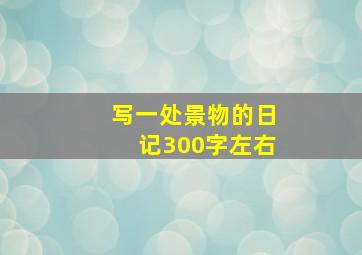 写一处景物的日记300字左右